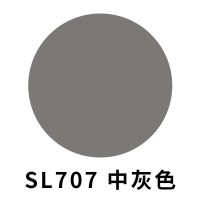 SL707 中灰色